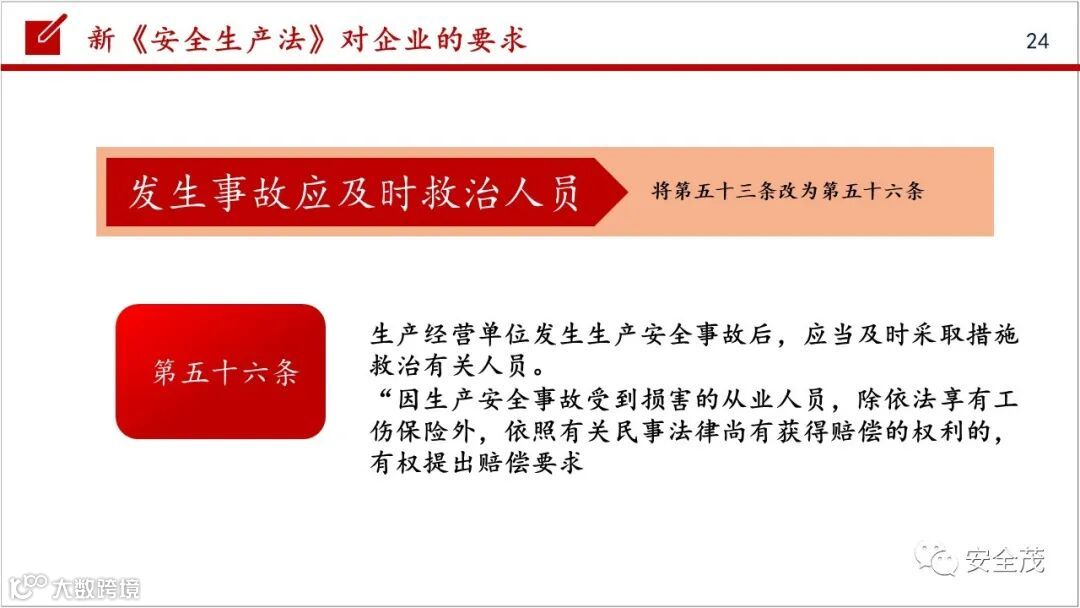 新《安全生产法》对企业的要求

24

发生事故应及时救治人员

将第五十三条改为第五十六条

第五十六条

生产经营单位发生生产安全事故后，应当及时采取措施救治有关人员。
“因生产安全事故受到损害的从业人员，除依法享有工伤保险外，依照有关民事法律尚有获得赔偿的权利的，有权提出赔偿要求

安全茂

大数跨境